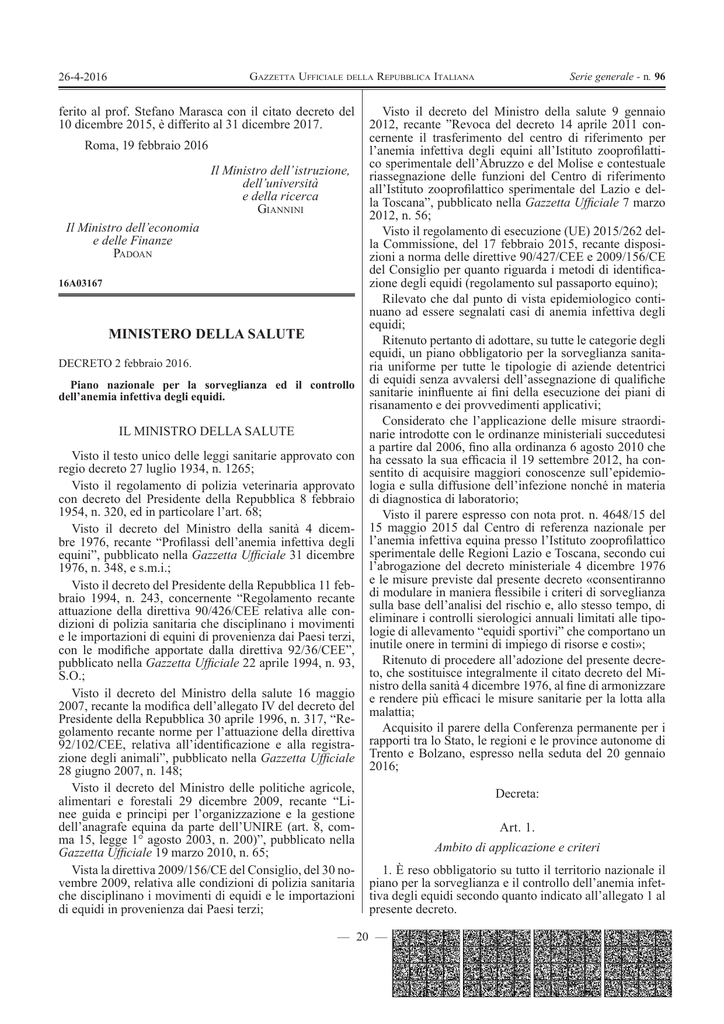 26-4-2016 GAZZETTA UFFICIALE DELLA REPUBBLICA ITALIANA Serie generale - n. 96

ferito al prof. Stefano Marasca con il citato decreto del 10 dicembre 2015, è differito al 31 dicembre 2017.

Roma, 19 febbraio 2016

Il Ministro dell'istruzione, dell'università e della ricerca
GIANNINI

Il Ministro dell'economia e delle Finanze
PADOAN

16A03167

MINISTERO DELLA SALUTE

DECRETO 2 febbraio 2016.

Piano nazionale per la sorveglianza ed il controllo dell'anemia infettiva degli equidi.

IL MINISTRO DELLA SALUTE

Visto il testo unico delle leggi sanitarie approvato con regio decreto 27 luglio 1934, n. 1265;

Visto il regolamento di polizia veterinaria approvato con decreto del Presidente della Repubblica 8 febbraio 1954, n. 320, ed in particolare l'art. 68;

Visto il decreto del Ministro della sanità 4 dicembre 1976, recante "Profilassi dell'anemia infettiva degli equini", pubblicato nella Gazzetta Ufficiale 31 dicembre 1976, n. 348, e s.m.i.;

Visto il decreto del Presidente della Repubblica 11 febbraio 1994, n. 243, concernente "Regolamento recante attuazione della direttiva 90/426/CEE relativa alle condizioni di polizia sanitaria che disciplinano i movimenti e le importazioni di equini di provenienza dai Paesi terzi, con le modifiche apportate dalla direttiva 92/36/CEE", pubblicato nella Gazzetta Ufficiale 22 aprile 1994, n. 93, S.O.;

Visto il decreto del Ministro della salute 16 maggio 2007, recante la modifica dell'allegato IV del decreto del Presidente della Repubblica 30 aprile 1996, n. 317, "Regolamento recante norme per l'attuazione della direttiva 92/102/CEE, relativa all'identificazione e alla registrazione degli animali", pubblicato nella Gazzetta Ufficiale 28 giugno 2007, n. 148;

Visto il decreto del Ministro delle politiche agricole, alimentari e forestali 29 dicembre 2009, recante "Linee guida e principi per l'organizzazione e la gestione dell'anagrafe equina da parte dell'UNIRE (art. 8, comma 15, legge 1° agosto 2003, n. 200)", pubblicato nella Gazzetta Ufficiale 19 marzo 2010, n. 65;

Vista la direttiva 2009/156/CE del Consiglio, del 30 novembre 2009, relativa alle condizioni di polizia sanitaria che disciplinano i movimenti di equidi e le importazioni di equidi in provenienza dai Paesi terzi;

Visto il decreto del Ministro della salute 9 gennaio 2012, recante "Revoca del decreto 14 aprile 2011 concernente il trasferimento del centro di riferimento per l'anemia infettiva degli equini all'Istituto zooprofilattico sperimentale dell'Abruzzo e del Molise e contestuale riassegnazione delle funzioni del Centro di riferimento all'Istituto zooprofilattico sperimentale del Lazio e della Toscana", pubblicato nella Gazzetta Ufficiale 7 marzo 2012, n. 56;

Visto il regolamento di esecuzione (UE) 2015/262 della Commissione, del 17 febbraio 2015, recante disposizioni a norma delle direttive 90/427/CEE e 2009/156/CE del Consiglio per quanto riguarda i metodi di identificazione degli equidi (regolamento sul passaporto equino);

Rilevato che dal punto di vista epidemiologico continuano ad essere segnalati casi di anemia infettiva degli equidi;

Ritenuto pertanto di adottare, su tutte le categorie degli equidi, un piano obbligatorio per la sorveglianza sanitaria uniforme per tutte le tipologie di aziende detentrici di equidi senza avvalersi dell'assegnazione di qualifiche sanitarie ininfluente ai fini della esecuzione dei piani di risanamento e dei provvedimenti applicativi;

Considerato che l'applicazione delle misure straordinarie introdotte con le ordinanze ministeriali succedutesi a partire dal 2006, fino alla ordinanza 6 agosto 2010 che ha cessato la sua efficacia il 19 settembre 2012, ha consentito di acquisire maggiori conoscenze sull'epidemiologia e sulla diffusione dell'infezione nonché in materia di diagnostica di laboratorio;

Visto il parere espresso con nota prot. n. 4648/15 del 15 maggio 2015 dal Centro di referenza nazionale per l'anemia infettiva equina presso l'Istituto zooprofilattico sperimentale delle Regioni Lazio e Toscana, secondo cui l'abrogazione del decreto ministeriale 4 dicembre 1976 e le misure previste dal presente decreto «consentiranno di modulare in maniera flessibile i criteri di sorveglianza sulla base dell'analisi del rischio e, allo stesso tempo, di eliminare i controlli sierologici annuali limitati alle tipologie di allevamento "equidi sportivi" che comportano un inutile onere in termini di impiego di risorse e costi»;

Ritenuto di procedere all'adozione del presente decreto, che sostituisce integralmente il citato decreto del Ministro della sanità 4 dicembre 1976, al fine di armonizzare e rendere più efficaci le misure sanitarie per la lotta alla malattia;

Acquisito il parere della Conferenza permanente per i rapporti tra lo Stato, le regioni e le province autonome di Trento e Bolzano, espresso nella seduta del 20 gennaio 2016;

Decreta:

Art. 1.
Ambito di applicazione e criteri

1. È reso obbligatorio su tutto il territorio nazionale il piano per la sorveglianza e il controllo dell'anemia infettiva degli equidi secondo quanto indicato all'allegato 1 al presente decreto.

— 20 —